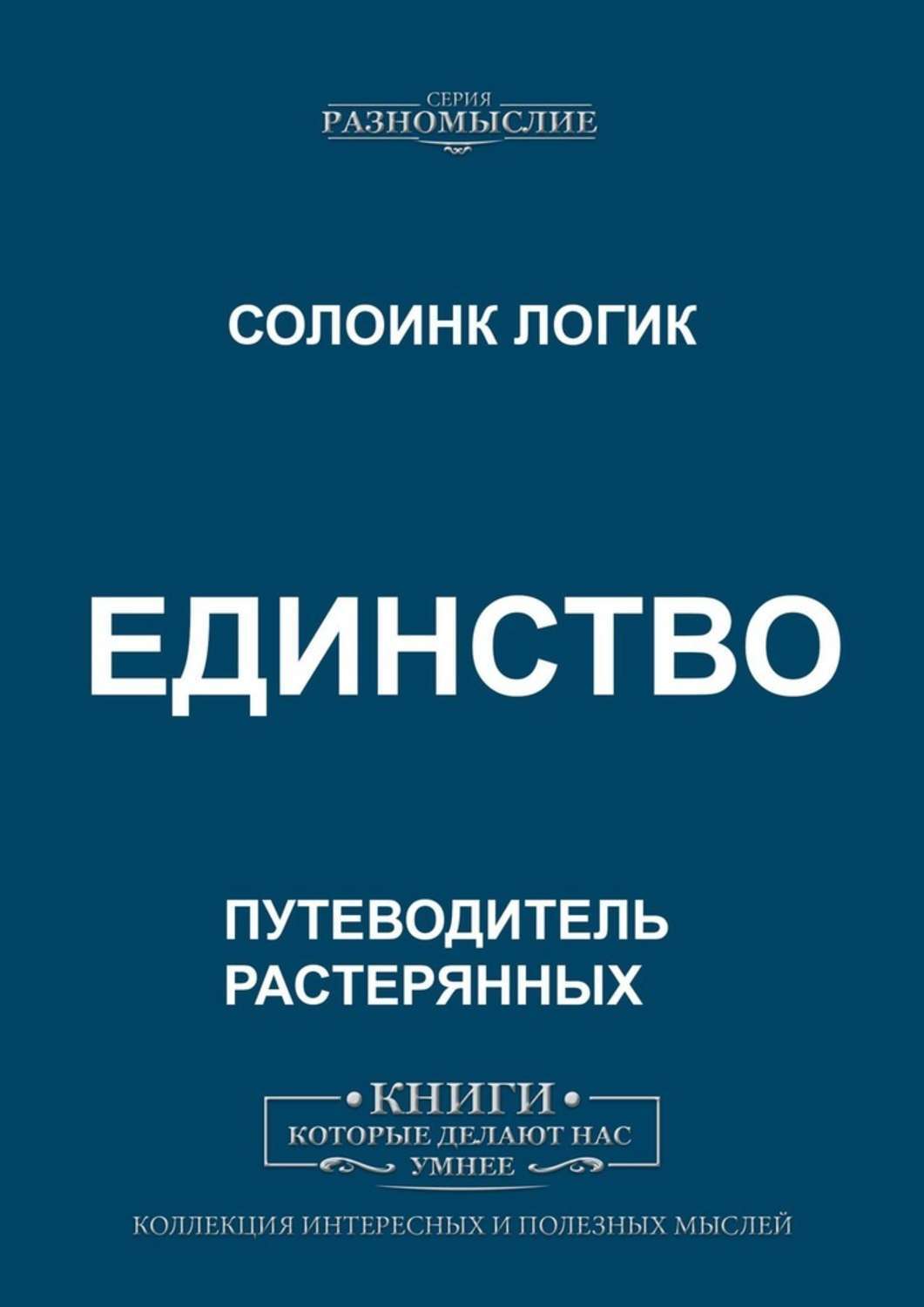 СЕРИЯ
РАЗНОМЫСЛИЕ

СОЛОИНК ЛОГИК

ЕДИНСТВО

ПУТЕВОДИТЕЛЬ РАСТЕРЯННЫХ

•КНИГИ•
КОТОРЫЕ ДЕЛАЮТ НАС
УМНЕЕ

КОЛЛЕКЦИЯ ИНТЕРЕСНЫХ И ПОЛЕЗНЫХ МЫСЛЕЙ